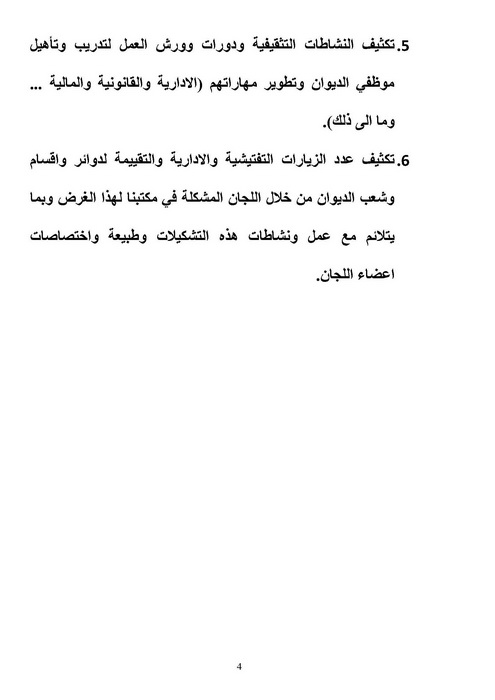 5.تكثيف النشاطات التثقيفية ودورات وورش العمل لتدريب وتأهيل موظفي الديوان وتطوير مهاراتهم (الادارية والقانونية والمالية ... وما الى ذلك).

6.تكثيف عدد الزيارات التفتيشية والادارية والتقييمة لدوائر واقسام وشعب الديوان من خلال اللجان المشكلة في مكتبنا لهذا الغرض وبما يتلائم مع عمل ونشاطات هذه التشكيلات وطبيعة واختصاصات اعضاء اللجان.

4